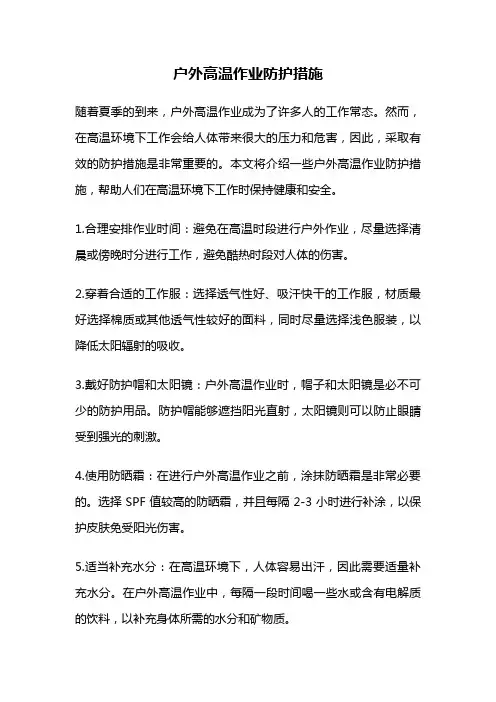 户外高温作业防护措施

随着夏季的到来，户外高温作业成为了许多人的工作常态。然而，在高温环境下工作会给人体带来很大的压力和危害，因此，采取有效的防护措施是非常重要的。本文将介绍一些户外高温作业防护措施，帮助人们在高温环境下工作时保持健康和安全。

1.合理安排作业时间：避免在高温时段进行户外作业，尽量选择清晨或傍晚时分进行工作，避免酷热时段对人体的伤害。

2.穿着合适的工作服：选择透气性好、吸汗快干的工作服，材质最好选择棉质或其他透气性较好的面料，同时尽量选择浅色服装，以降低太阳辐射的吸收。

3.戴好防护帽和太阳镜：户外高温作业时，帽子和太阳镜是必不可少的防护用品。防护帽能够遮挡阳光直射，太阳镜则可以防止眼睛受到强光的刺激。

4.使用防晒霜：在进行户外高温作业之前，涂抹防晒霜是非常必要的。选择 SPF 值较高的防晒霜，并且每隔 2-3 小时进行补涂，以保护皮肤免受阳光伤害。

5.适当补充水分：在高温环境下，人体容易出汗，因此需要适量补充水分。在户外高温作业中，每隔一段时间喝一些水或含有电解质的饮料，以补充身体所需的水分和矿物质。